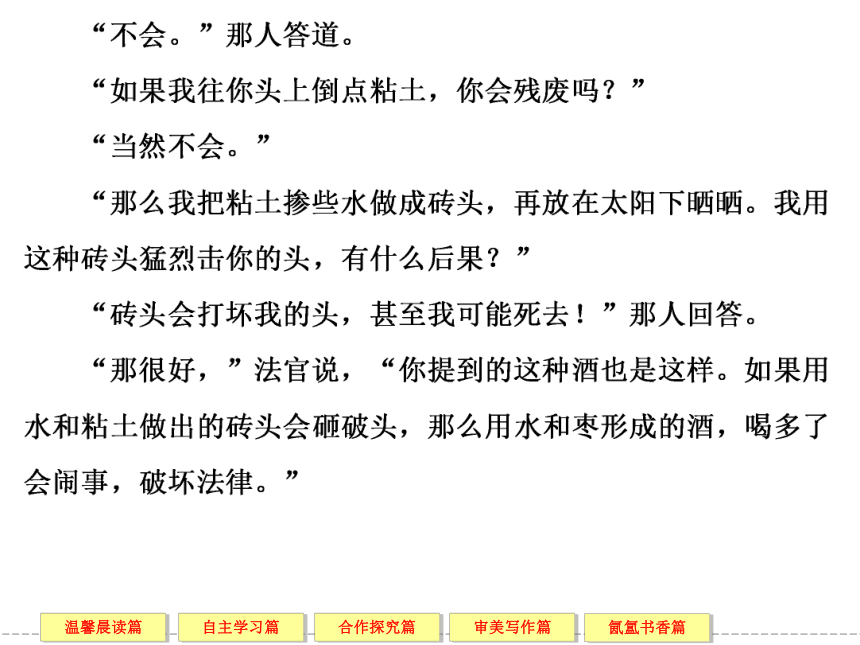 “不会。”那人答道。

“如果我往你头上倒点粘土，你会残废吗？”

“当然不会。”

“那么我把粘土掺些水做成砖头，再放在太阳下晒晒。我用这种砖头猛烈击你的头，有什么后果？”

“砖头会打坏我的头，甚至我可能死去！”那人回答。

“那很好，”法官说，“你提到的这种酒也是这样。如果用水和粘土做出的砖头会砸破头，那么用水和枣形成的酒，喝多了会闹事，破坏法律。”

温馨晨读篇　自主学习篇　合作探究篇　审美写作篇　氤氲书香篇